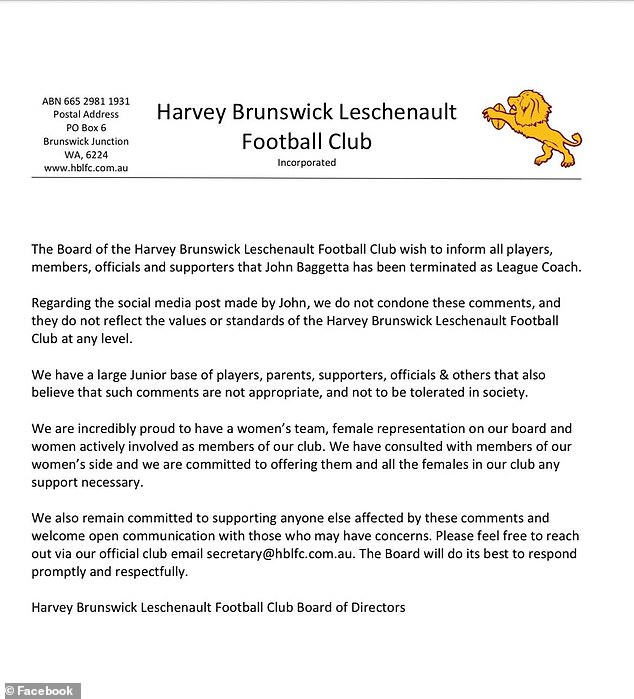 ABN 665 2981 1931
Postal Address
PO Box 6
Brunswick Junction
WA, 6224
www.hblfc.com.au

Harvey Brunswick Leschenault Football Club
Incorporated

The Board of the Harvey Brunswick Leschenault Football Club wish to inform all players, members, officials and supporters that John Baggetta has been terminated as League Coach.

Regarding the social media post made by John, we do not condone these comments, and they do not reflect the values or standards of the Harvey Brunswick Leschenault Football Club at any level.

We have a large Junior base of players, parents, supporters, officials & others that also believe that such comments are not appropriate, and not to be tolerated in society.

We are incredibly proud to have a women's team, female representation on our board and women actively involved as members of our club. We have consulted with members of our women's side and we are committed to offering them and all the females in our club any support necessary.

We also remain committed to supporting anyone else affected by these comments and welcome open communication with those who may have concerns. Please feel free to reach out via our official club email secretary@hblfc.com.au. The Board will do its best to respond promptly and respectfully.

Harvey Brunswick Leschenault Football Club Board of Directors

© Facebook